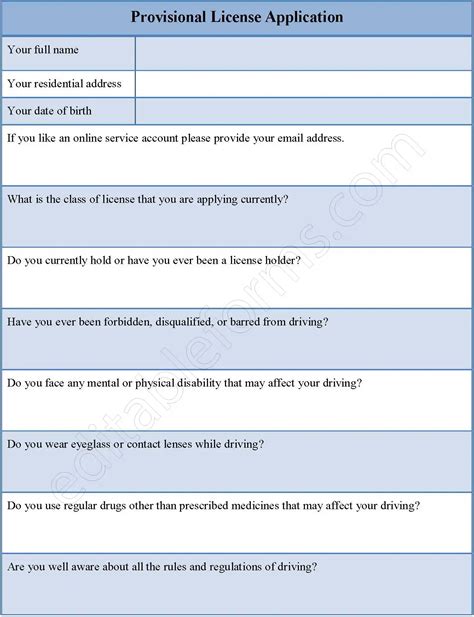 Provisional License Application

| Your full name | |
|---|---|
| Your residential address | |
| Your date of birth | |

If you like an online service account please provide your email address.

What is the class of license that you are applying currently?

Do you currently hold or have you ever been a license holder?

Have you ever been forbidden, disqualified, or barred from driving?

Do you face any mental or physical disability that may affect your driving?

Do you wear eyeglass or contact lenses while driving?

Do you use regular drugs other than prescribed medicines that may affect your driving?

Are you well aware about all the rules and regulations of driving?

editableforms.com